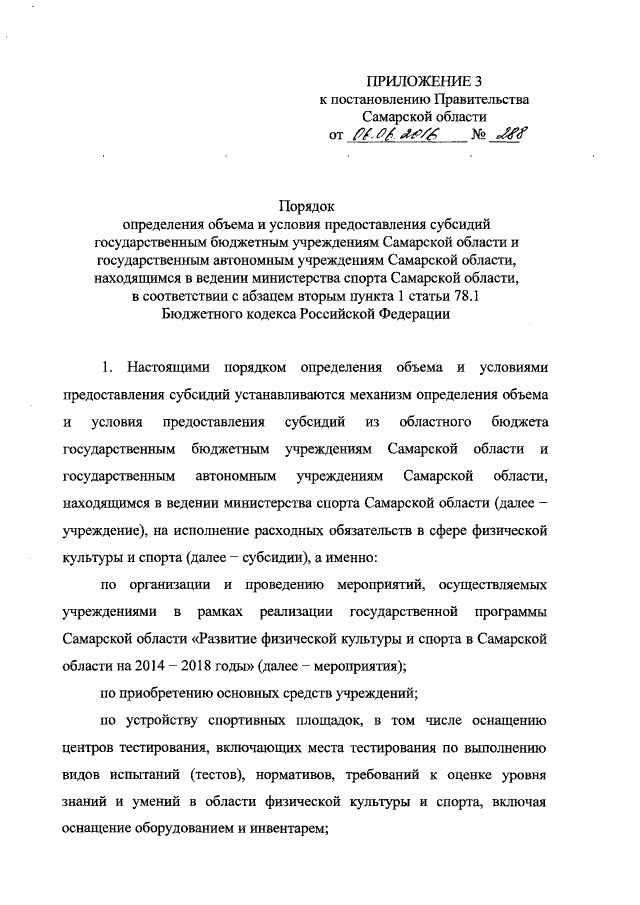 ПРИЛОЖЕНИЕ 3
к постановлению Правительства
Самарской области
от 06.06.2016 № 288

Порядок
определения объема и условия предоставления субсидий государственным бюджетным учреждениям Самарской области и государственным автономным учреждениям Самарской области, находящимся в ведении министерства спорта Самарской области, в соответствии с абзацем вторым пункта 1 статьи 78.1 Бюджетного кодекса Российской Федерации

1. Настоящими порядком определения объема и условиями предоставления субсидий устанавливаются механизм определения объема и условия предоставления субсидий из областного бюджета государственным бюджетным учреждениям Самарской области и государственным автономным учреждениям Самарской области, находящимся в ведении министерства спорта Самарской области (далее – учреждение), на исполнение расходных обязательств в сфере физической культуры и спорта (далее – субсидии), а именно:

по организации и проведению мероприятий, осуществляемых учреждениями в рамках реализации государственной программы Самарской области «Развитие физической культуры и спорта в Самарской области на 2014 – 2018 годы» (далее – мероприятия);

по приобретению основных средств учреждений;

по устройству спортивных площадок, в том числе оснащению центров тестирования, включающих места тестирования по выполнению видов испытаний (тестов), нормативов, требований к оценке уровня знаний и умений в области физической культуры и спорта, включая оснащение оборудованием и инвентарем;